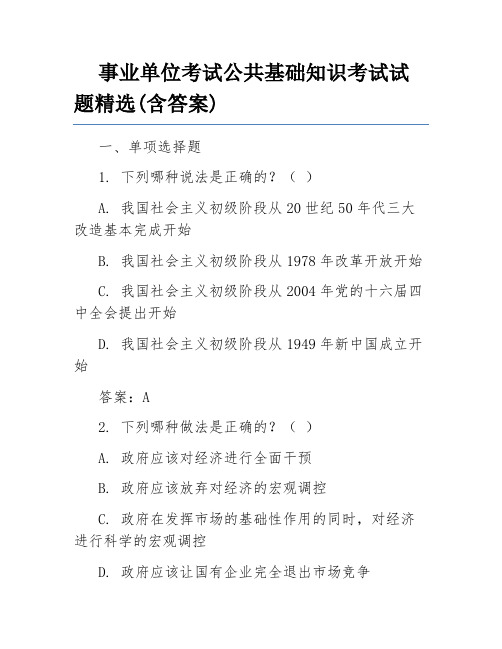 事业单位考试公共基础知识考试试题精选(含答案)

一、单项选择题

1. 下列哪种说法是正确的?（ ）

A. 我国社会主义初级阶段从20世纪50年代三大改造基本完成开始

B. 我国社会主义初级阶段从1978年改革开放开始

C. 我国社会主义初级阶段从2004年党的十六届四中全会提出开始

D. 我国社会主义初级阶段从1949年新中国成立开始

答案：A

2. 下列哪种做法是正确的?（ ）

A. 政府应该对经济进行全面干预

B. 政府应该放弃对经济的宏观调控

C. 政府在发挥市场的基础性作用的同时，对经济进行科学的宏观调控

D. 政府应该让国有企业完全退出市场竞争